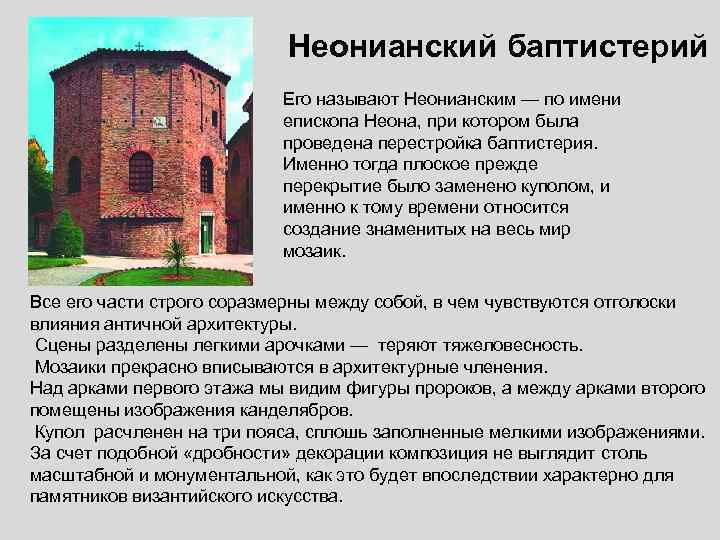 Неонианский баптистерий

Его называют Неонианским — по имени епископа Неона, при котором была проведена перестройка баптистерия. Именно тогда плоское прежде перекрытие было заменено куполом, и именно к тому времени относится создание знаменитых на весь мир мозаик.

Все его части строго соразмерны между собой, в чем чувствуются отголоски влияния античной архитектуры.

Сцены разделены легкими арочками — теряют тяжеловесность.

Мозаики прекрасно вписываются в архитектурные членения.

Над арками первого этажа мы видим фигуры пророков, а между арками второго помещены изображения канделябров.

Купол расчленен на три пояса, сплошь заполненные мелкими изображениями. За счет подобной «дробности» декорации композиция не выглядит столь масштабной и монументальной, как это будет впоследствии характерно для памятников византийского искусства.